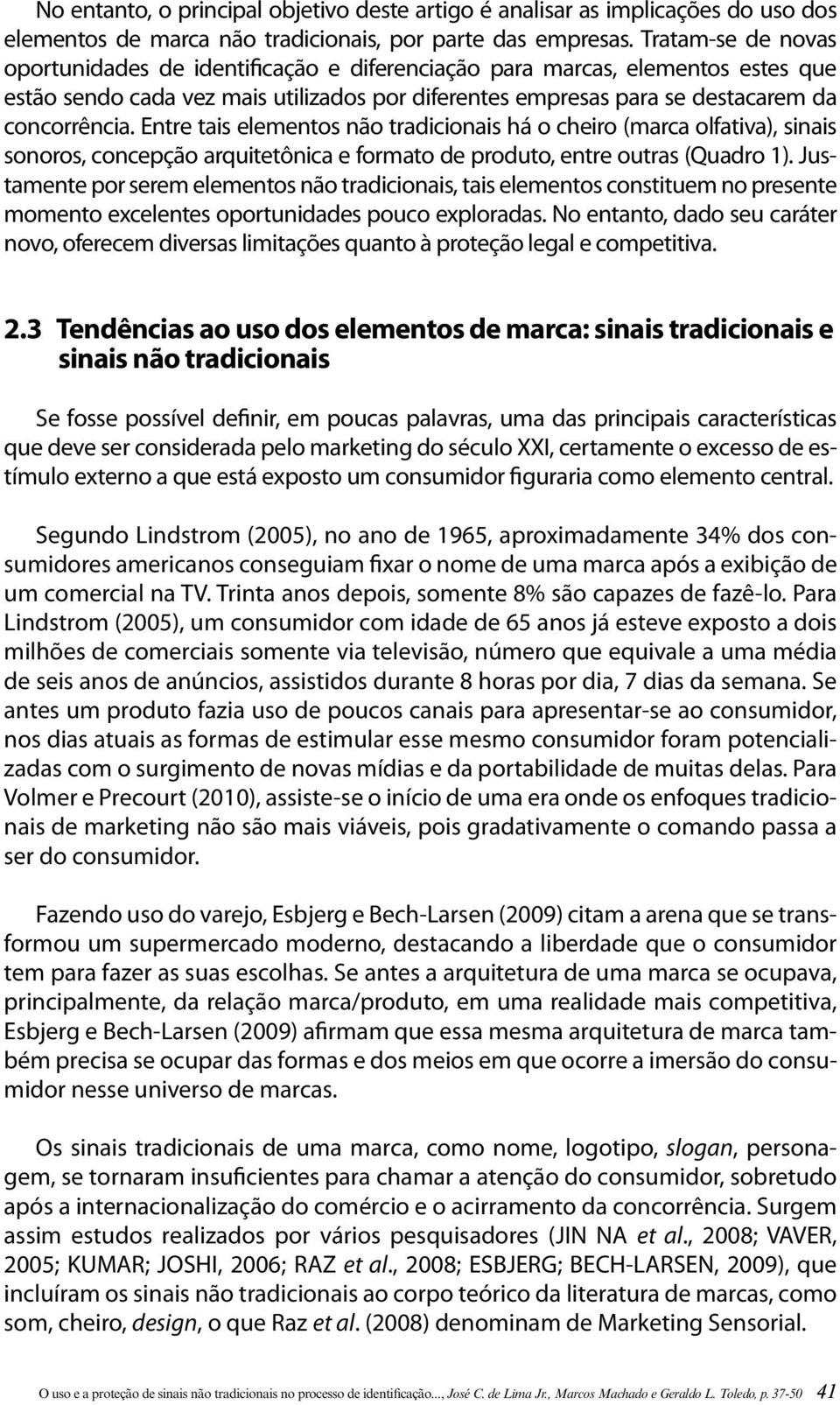 No entanto, o principal objetivo deste artigo é analisar as implicações do uso dos elementos de marca não tradicionais, por parte das empresas. Tratam-se de novas oportunidades de identificação e diferenciação para marcas, elementos estes que estão sendo cada vez mais utilizados por diferentes empresas para se destacarem da concorrência. Entre tais elementos não tradicionais há o cheiro (marca olfativa), sinais sonoros, concepção arquitetônica e formato de produto, entre outras (Quadro 1). Justamente por serem elementos não tradicionais, tais elementos constituem no presente momento excelentes oportunidades pouco exploradas. No entanto, dado seu caráter novo, oferecem diversas limitações quanto à proteção legal e competitiva.

2.3 Tendências ao uso dos elementos de marca: sinais tradicionais e sinais não tradicionais

Se fosse possível definir, em poucas palavras, uma das principais características que deve ser considerada pelo marketing do século XXI, certamente o excesso de estímulo externo a que está exposto um consumidor figuraria como elemento central.

Segundo Lindstrom (2005), no ano de 1965, aproximadamente 34% dos consumidores americanos conseguiam fixar o nome de uma marca após a exibição de um comercial na TV. Trinta anos depois, somente 8% são capazes de fazê-lo. Para Lindstrom (2005), um consumidor com idade de 65 anos já esteve exposto a dois milhões de comerciais somente via televisão, número que equivale a uma média de seis anos de anúncios, assistidos durante 8 horas por dia, 7 dias da semana. Se antes um produto fazia uso de poucos canais para apresentar-se ao consumidor, nos dias atuais as formas de estimular esse mesmo consumidor foram potencializadas com o surgimento de novas mídias e da portabilidade de muitas delas. Para Volmer e Precourt (2010), assiste-se o início de uma era onde os enfoques tradicionais de marketing não são mais viáveis, pois gradativamente o comando passa a ser do consumidor.

Fazendo uso do varejo, Esbjerg e Bech-Larsen (2009) citam a arena que se transformou um supermercado moderno, destacando a liberdade que o consumidor tem para fazer as suas escolhas. Se antes a arquitetura de uma marca se ocupava, principalmente, da relação marca/produto, em uma realidade mais competitiva, Esbjerg e Bech-Larsen (2009) afirmam que essa mesma arquitetura de marca também precisa se ocupar das formas e dos meios em que ocorre a imersão do consumidor nesse universo de marcas.

Os sinais tradicionais de uma marca, como nome, logotipo, slogan, personagem, se tornaram insuficientes para chamar a atenção do consumidor, sobretudo após a internacionalização do comércio e o acirramento da concorrência. Surgem assim estudos realizados por vários pesquisadores (JIN NA et al., 2008; VAVER, 2005; KUMAR; JOSHI, 2006; RAZ et al., 2008; ESBJERG; BECH-LARSEN, 2009), que incluíram os sinais não tradicionais ao corpo teórico da literatura de marcas, como som, cheiro, design, o que Raz et al. (2008) denominam de Marketing Sensorial.

O uso e a proteção de sinais não tradicionais no processo de identificação..., José C. de Lima Jr., Marcos Machado e Geraldo L. Toledo, p. 37-50 41